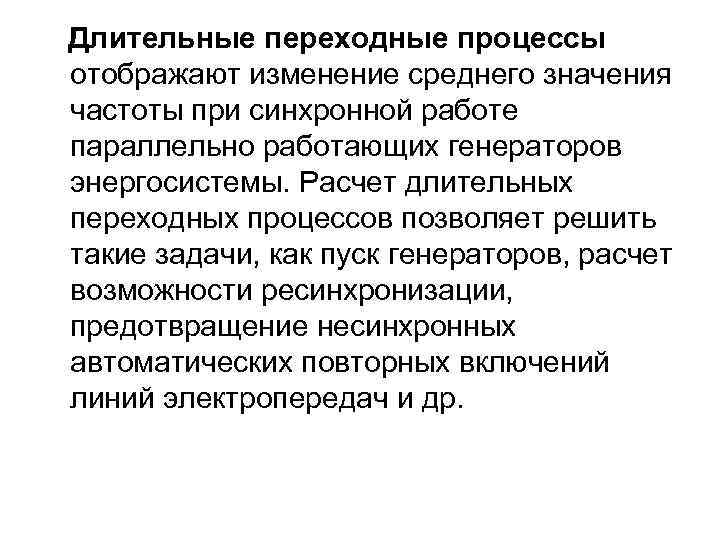 Длительные переходные процессы отображают изменение среднего значения частоты при синхронной работе параллельно работающих генераторов энергосистемы. Расчет длительных переходных процессов позволяет решить такие задачи, как пуск генераторов, расчет возможности ресинхронизации, предотвращение несинхронных автоматических повторных включений линий электропередач и др.